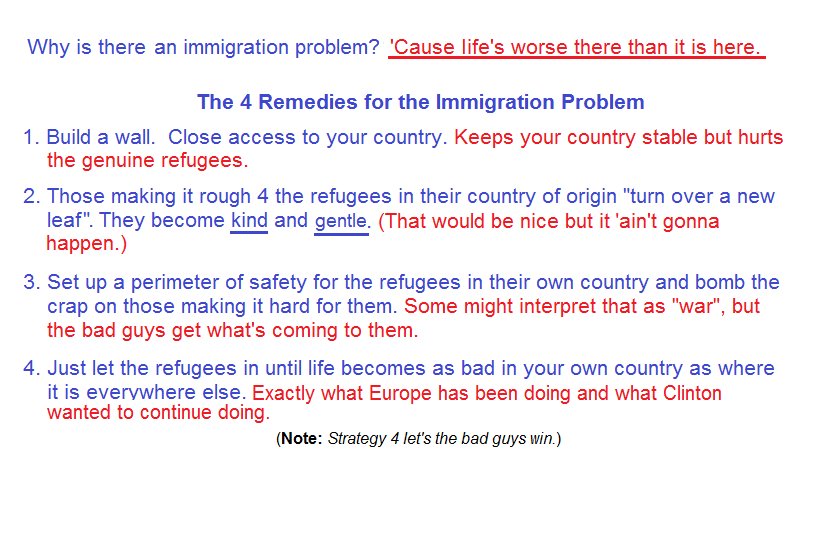 Why is there an immigration problem? 'Cause life's worse there than it is here.

The 4 Remedies for the Immigration Problem

1. Build a wall. Close access to your country. Keeps your country stable but hurts the genuine refugees.

2. Those making it rough 4 the refugees in their country of origin "turn over a new leaf". They become kind and gentle. (That would be nice but it 'ain't gonna happen.)

3. Set up a perimeter of safety for the refugees in their own country and bomb the crap on those making it hard for them. Some might interpret that as "war", but the bad guys get what's coming to them.

4. Just let the refugees in until life becomes as bad in your own country as where it is everywhere else. Exactly what Europe has been doing and what Clinton wanted to continue doing.

(Note: Strategy 4 let's the bad guys win.)